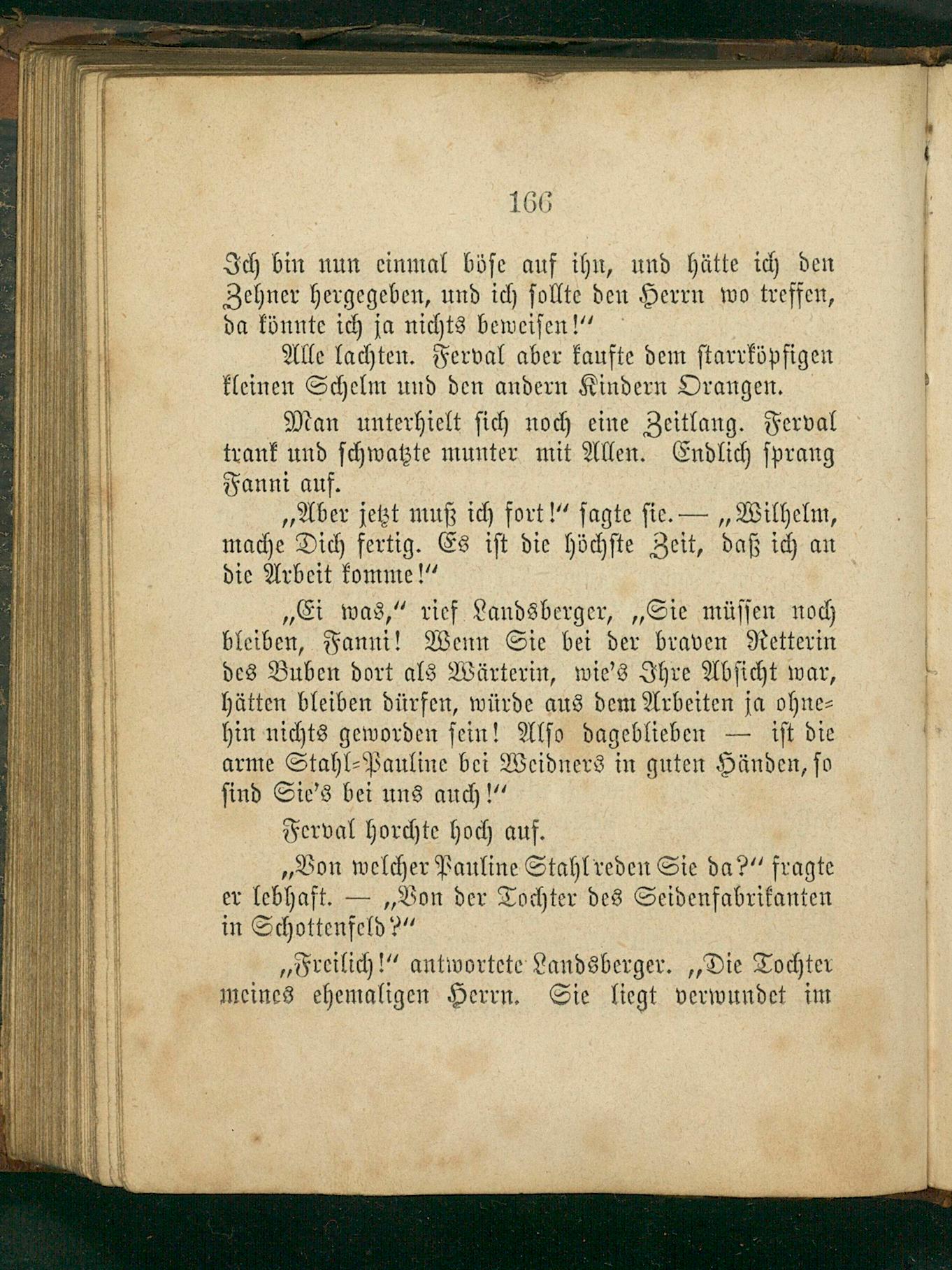 166

Ich bin nun einmal böse auf ihn, und hätte ich den Zehner hergegeben, und ich sollte den Herrn wo treffen, da könnte ich ja nichts beweisen!"

Alle lachten. Ferval aber kaufte dem starrköpfigen kleinen Schelm und den andern Kindern Orangen.

Man unterhielt sich noch eine Zeitlang. Ferval trank und schwatzte munter mit Allen. Endlich sprang Fanni auf.

„Aber jetzt muß ich fort!" sagte sie. — „Wilhelm, mache Dich fertig. Es ist die höchste Zeit, daß ich an die Arbeit komme!"

„Ei was," rief Landsberger, „Sie müssen noch bleiben, Fanni! Wenn Sie bei der braven Retterin des Buben dort als Wärterin, wie's Ihre Absicht war, hätten bleiben dürfen, würde aus dem Arbeiten ja ohnehin nichts geworden sein! Also dageblieben — ist die arme Stahl-Pauline bei Weidners in guten Händen, so sind Sie's bei uns auch!"

Ferval horchte hoch auf.

„Von welcher Pauline Stahl reden Sie da?" fragte er lebhaft. — „Von der Tochter des Seidenfabrikanten in Schottenfeld?"

„Freilich!" antwortete Landsberger. „Die Tochter meines ehemaligen Herrn. Sie liegt verwundet im